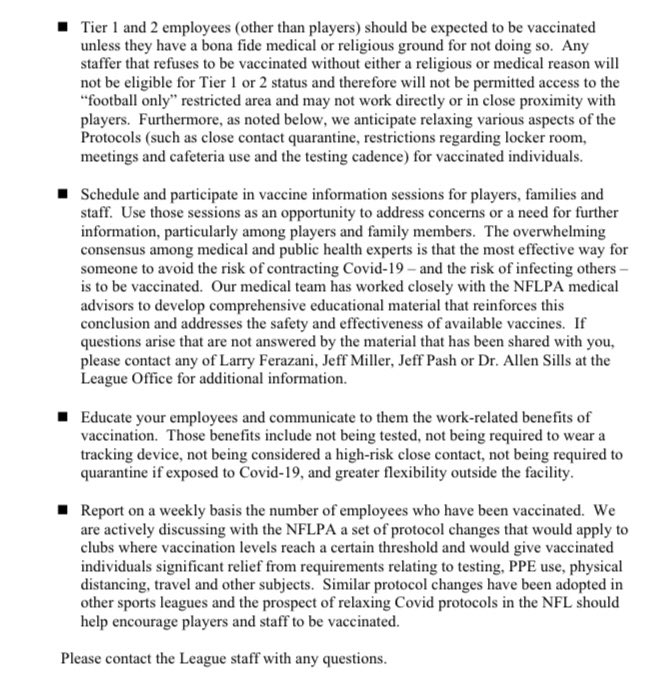 ■ Tier 1 and 2 employees (other than players) should be expected to be vaccinated unless they have a bona fide medical or religious ground for not doing so. Any staffer that refuses to be vaccinated without either a religious or medical reason will not be eligible for Tier 1 or 2 status and therefore will not be permitted access to the "football only" restricted area and may not work directly or in close proximity with players. Furthermore, as noted below, we anticipate relaxing various aspects of the Protocols (such as close contact quarantine, restrictions regarding locker room, meetings and cafeteria use and the testing cadence) for vaccinated individuals.

■ Schedule and participate in vaccine information sessions for players, families and staff. Use those sessions as an opportunity to address concerns or a need for further information, particularly among players and family members. The overwhelming consensus among medical and public health experts is that the most effective way for someone to avoid the risk of contracting Covid-19 – and the risk of infecting others – is to be vaccinated. Our medical team has worked closely with the NFLPA medical advisors to develop comprehensive educational material that reinforces this conclusion and addresses the safety and effectiveness of available vaccines. If questions arise that are not answered by the material that has been shared with you, please contact any of Larry Ferazani, Jeff Miller, Jeff Pash or Dr. Allen Sills at the League Office for additional information.

■ Educate your employees and communicate to them the work-related benefits of vaccination. Those benefits include not being tested, not being required to wear a tracking device, not being considered a high-risk close contact, not being required to quarantine if exposed to Covid-19, and greater flexibility outside the facility.

■ Report on a weekly basis the number of employees who have been vaccinated. We are actively discussing with the NFLPA a set of protocol changes that would apply to clubs where vaccination levels reach a certain threshold and would give vaccinated individuals significant relief from requirements relating to testing, PPE use, physical distancing, travel and other subjects. Similar protocol changes have been adopted in other sports leagues and the prospect of relaxing Covid protocols in the NFL should help encourage players and staff to be vaccinated.

Please contact the League staff with any questions.